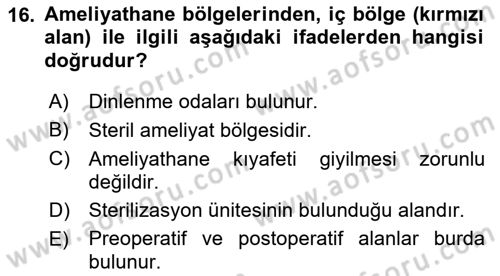 16. Ameliyathane bölgelerinden, iç bölge (kırmızı alan) ile ilgili aşağıdaki ifadelerden hangisi doğrudur?

A) Dinlenme odaları bulunur.
B) Steril ameliyat bölgesidir.
C) Ameliyathane kıyafeti giyilmesi zorunlu değildir.
D) Sterilizasyon ünitesinin bulunduğu alandır.
E) Preoperatif ve postoperatif alanlar burda bulunur.

www.aofsoru.com